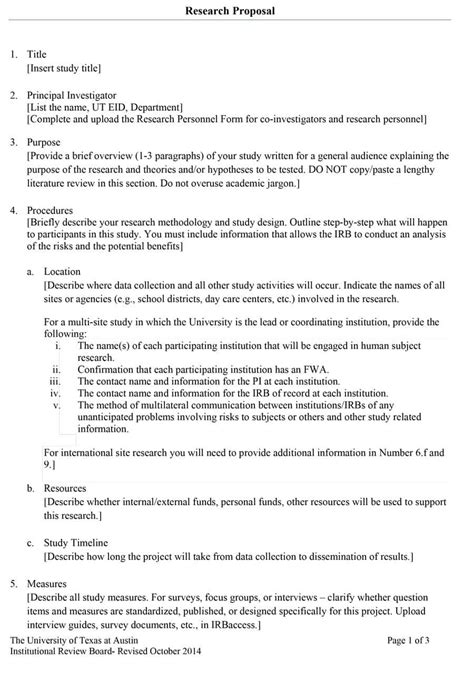 Research Proposal

1. Title
[Insert study title]

2. Principal Investigator
[List the name, UT EID, Department]
[Complete and upload the Research Personnel Form for co-investigators and research personnel]

3. Purpose
[Provide a brief overview (1-3 paragraphs) of your study written for a general audience explaining the purpose of the research and theories and/or hypotheses to be tested. DO NOT copy/paste a lengthy literature review in this section. Do not overuse academic jargon.]

4. Procedures
[Briefly describe your research methodology and study design. Outline step-by-step what will happen to participants in this study. You must include information that allows the IRB to conduct an analysis of the risks and the potential benefits]

a. Location
[Describe where data collection and all other study activities will occur. Indicate the names of all sites or agencies (e.g., school districts, day care centers, etc.) involved in the research.

For a multi-site study in which the University is the lead or coordinating institution, provide the following:
i. The name(s) of each participating institution that will be engaged in human subject research.
ii. Confirmation that each participating institution has an FWA.
iii. The contact name and information for the PI at each institution.
iv. The contact name and information for the IRB of record at each institution.
v. The method of multilateral communication between institutions/IRBs of any unanticipated problems involving risks to subjects or others and other study related information.

For international site research you will need to provide additional information in Number 6.f and 9.]

b. Resources
[Describe whether internal/external funds, personal funds, other resources will be used to support this research.]

c. Study Timeline
[Describe how long the project will take from data collection to dissemination of results.]

5. Measures
[Describe all study measures. For surveys, focus groups, or interviews – clarify whether question items and measures are standardized, published, or designed specifically for this project. Upload interview guides, survey documents, etc., in IRBaccess.]

The University of Texas at Austin
Institutional Review Board- Revised October 2014
Page 1 of 3